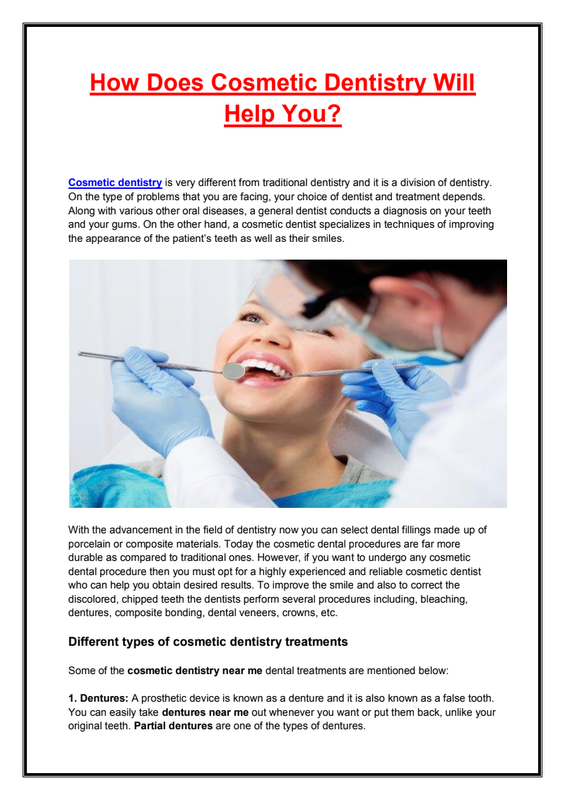 How Does Cosmetic Dentistry Will Help You?

Cosmetic dentistry is very different from traditional dentistry and it is a division of dentistry. On the type of problems that you are facing, your choice of dentist and treatment depends. Along with various other oral diseases, a general dentist conducts a diagnosis on your teeth and your gums. On the other hand, a cosmetic dentist specializes in techniques of improving the appearance of the patient's teeth as well as their smiles.

With the advancement in the field of dentistry now you can select dental fillings made up of porcelain or composite materials. Today the cosmetic dental procedures are far more durable as compared to traditional ones. However, if you want to undergo any cosmetic dental procedure then you must opt for a highly experienced and reliable cosmetic dentist who can help you obtain desired results. To improve the smile and also to correct the discolored, chipped teeth the dentists perform several procedures including, bleaching, dentures, composite bonding, dental veneers, crowns, etc.

Different types of cosmetic dentistry treatments

Some of the cosmetic dentistry near me dental treatments are mentioned below:

1. Dentures: A prosthetic device is known as a denture and it is also known as a false tooth. You can easily take dentures near me out whenever you want or put them back, unlike your original teeth. Partial dentures are one of the types of dentures.